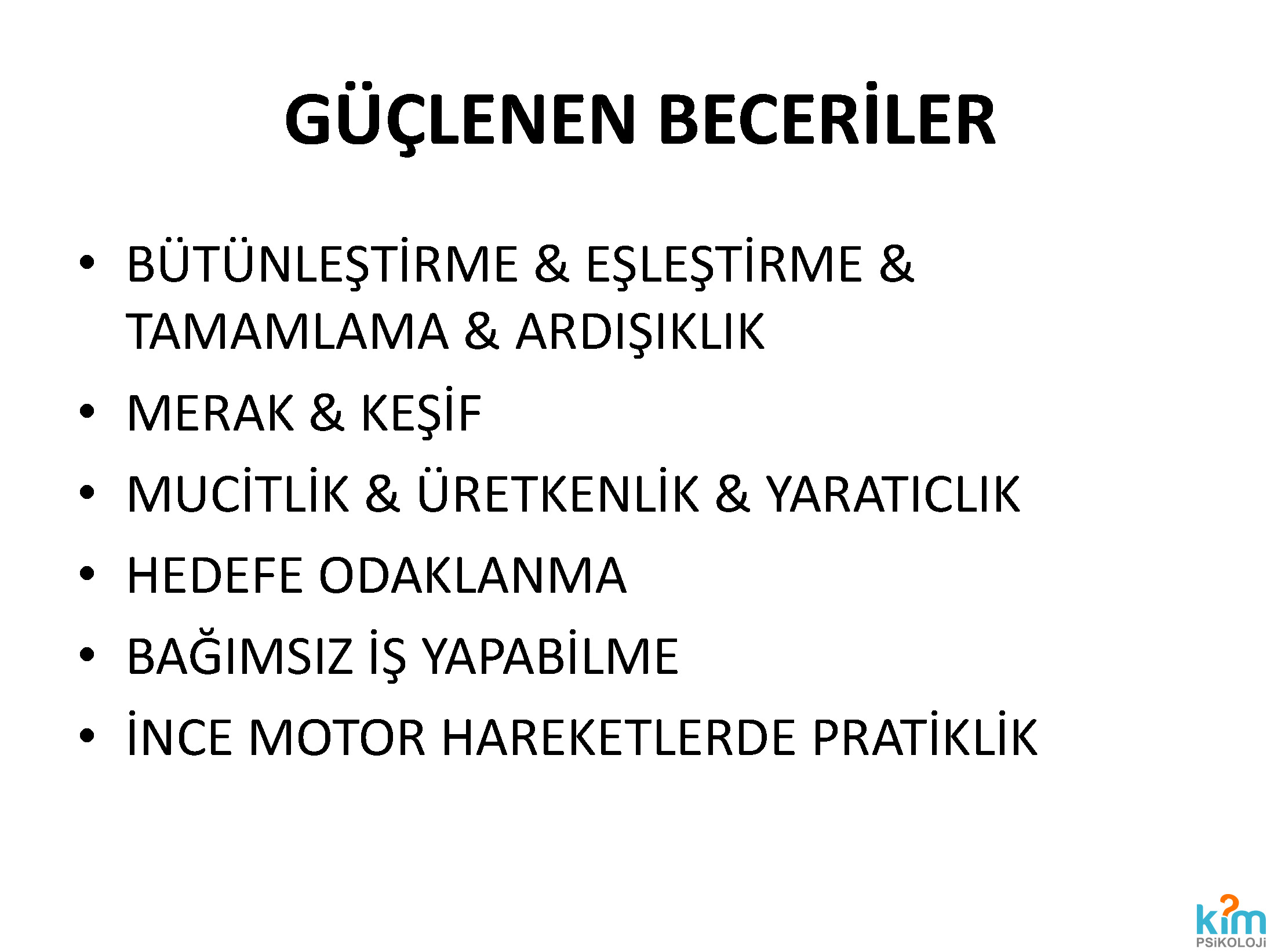 GÜÇLENEN BECERİLER

• BÜTÜNLEŞTİRME & EŞLEŞTİRME & TAMAMLAMA & ARDIŞIKLIK
• MERAK & KEŞİF
• MUCİTLİK & ÜRETKENLİK & YARATICLIK
• HEDEFE ODAKLANMA
• BAĞIMSIZ İŞ YAPABİLME
• İNCE MOTOR HAREKETLERDE PRATİKLİK

kim
PSiKOLOJi